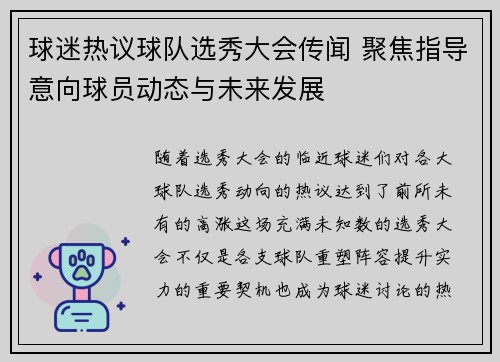 球迷热议球队选秀大会传闻 聚焦指导意向球员动态与未来发展

随着选秀大会的临近球迷们对各大球队选秀动向的热议达到了前所未有的高涨这场充满未知数的选秀大会不仅是各支球队重塑阵容提升实力的重要契机也成为球迷讨论的热